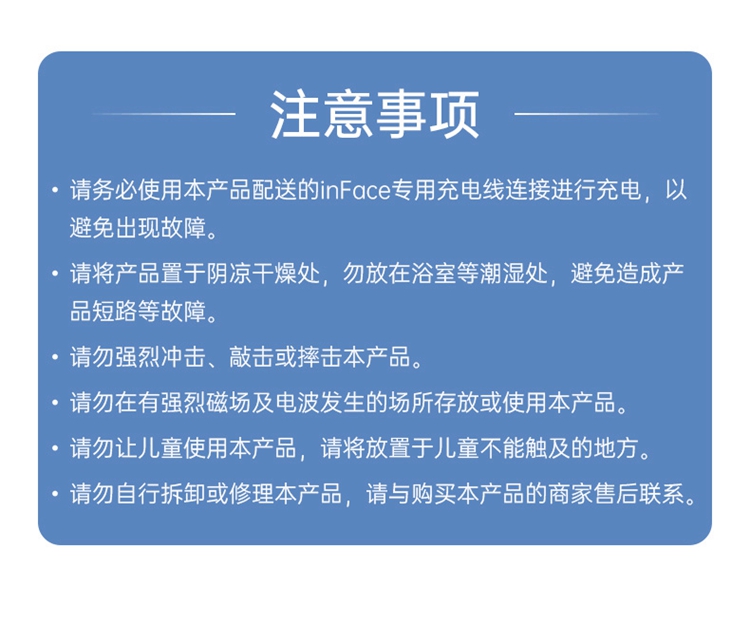 注意事项

• 请务必使用本产品配送的inFace专用充电线连接进行充电，以避免出现故障。

• 请将产品置于阴凉干燥处，勿放在浴室等潮湿处，避免造成产品短路等故障。

• 请勿强烈冲击、敲击或摔击本产品。

• 请勿在有强烈磁场及电波发生的场所存放或使用本产品。

• 请勿让儿童使用本产品，请将放置于儿童不能触及的地方。

• 请勿自行拆卸或修理本产品，请与购买本产品的商家售后联系。